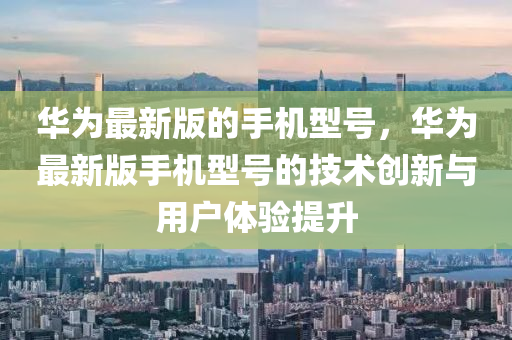 华为最新版的手机型号，华为最新版手机型号的技术创新与用户体验提升